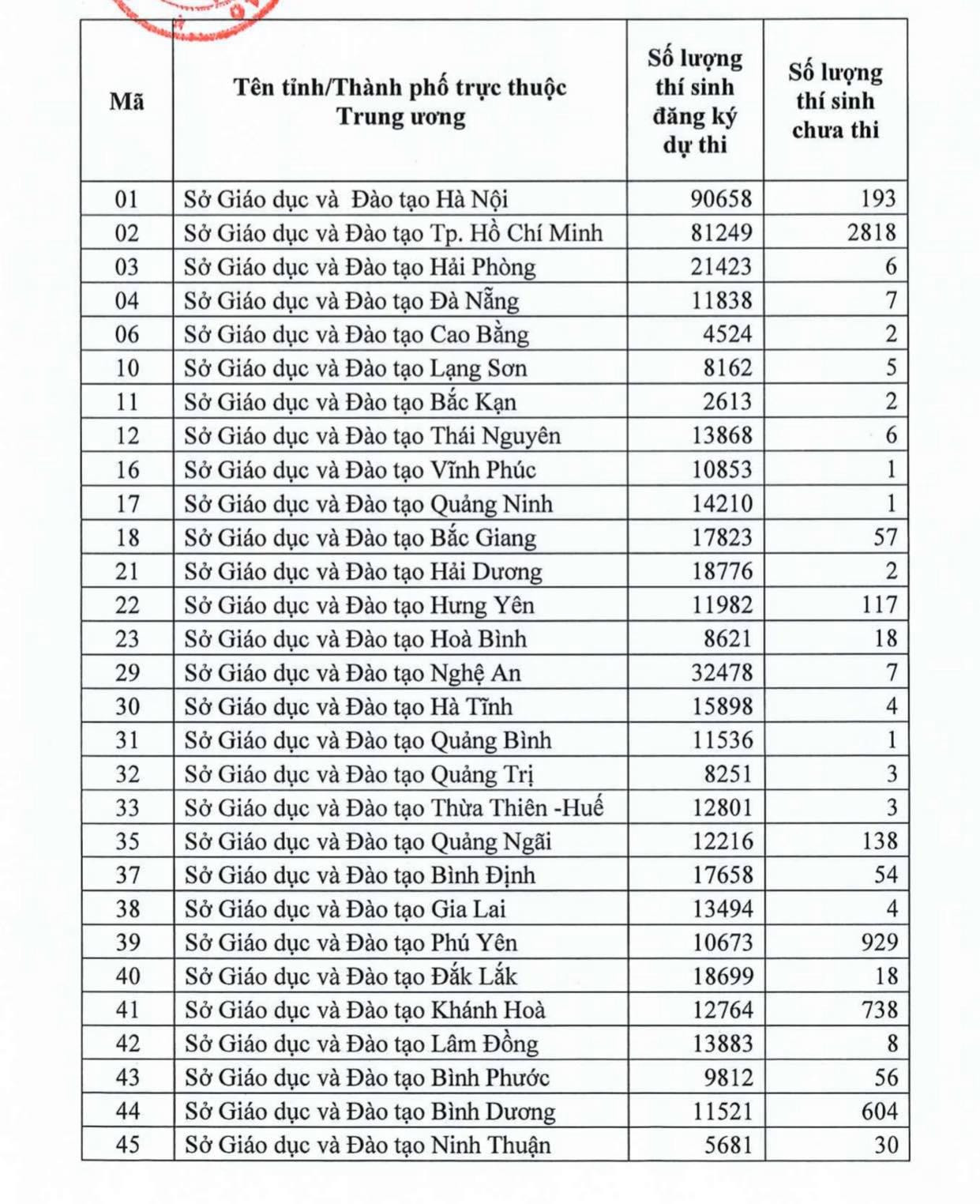 | Mã | Tên tỉnh/Thành phố trực thuộc Trung ương | Số lượng thí sinh đăng ký dự thi | Số lượng thí sinh chưa thi |
|---|---|---|---|
| 01 | Sở Giáo dục và Đào tạo Hà Nội | 90658 | 193 |
| 02 | Sở Giáo dục và Đào tạo Tp. Hồ Chí Minh | 81249 | 2818 |
| 03 | Sở Giáo dục và Đào tạo Hải Phòng | 21423 | 6 |
| 04 | Sở Giáo dục và Đào tạo Đà Nẵng | 11838 | 7 |
| 06 | Sở Giáo dục và Đào tạo Cao Bằng | 4524 | 2 |
| 10 | Sở Giáo dục và Đào tạo Lạng Sơn | 8162 | 5 |
| 11 | Sở Giáo dục và Đào tạo Bắc Kạn | 2613 | 2 |
| 12 | Sở Giáo dục và Đào tạo Thái Nguyên | 13868 | 6 |
| 16 | Sở Giáo dục và Đào tạo Vĩnh Phúc | 10853 | 1 |
| 17 | Sở Giáo dục và Đào tạo Quảng Ninh | 14210 | 1 |
| 18 | Sở Giáo dục và Đào tạo Bắc Giang | 17823 | 57 |
| 21 | Sở Giáo dục và Đào tạo Hải Dương | 18776 | 2 |
| 22 | Sở Giáo dục và Đào tạo Hưng Yên | 11982 | 117 |
| 23 | Sở Giáo dục và Đào tạo Hoà Bình | 8621 | 18 |
| 29 | Sở Giáo dục và Đào tạo Nghệ An | 32478 | 7 |
| 30 | Sở Giáo dục và Đào tạo Hà Tĩnh | 15898 | 4 |
| 31 | Sở Giáo dục và Đào tạo Quảng Bình | 11536 | 1 |
| 32 | Sở Giáo dục và Đào tạo Quảng Trị | 8251 | 3 |
| 33 | Sở Giáo dục và Đào tạo Thừa Thiên -Huế | 12801 | 3 |
| 35 | Sở Giáo dục và Đào tạo Quảng Ngãi | 12216 | 138 |
| 37 | Sở Giáo dục và Đào tạo Bình Định | 17658 | 54 |
| 38 | Sở Giáo dục và Đào tạo Gia Lai | 13494 | 4 |
| 39 | Sở Giáo dục và Đào tạo Phú Yên | 10673 | 929 |
| 40 | Sở Giáo dục và Đào tạo Đắk Lắk | 18699 | 18 |
| 41 | Sở Giáo dục và Đào tạo Khánh Hoà | 12764 | 738 |
| 42 | Sở Giáo dục và Đào tạo Lâm Đồng | 13883 | 8 |
| 43 | Sở Giáo dục và Đào tạo Bình Phước | 9812 | 56 |
| 44 | Sở Giáo dục và Đào tạo Bình Dương | 11521 | 604 |
| 45 | Sở Giáo dục và Đào tạo Ninh Thuận | 5681 | 30 |